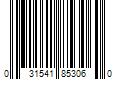 0 31541 85306 0